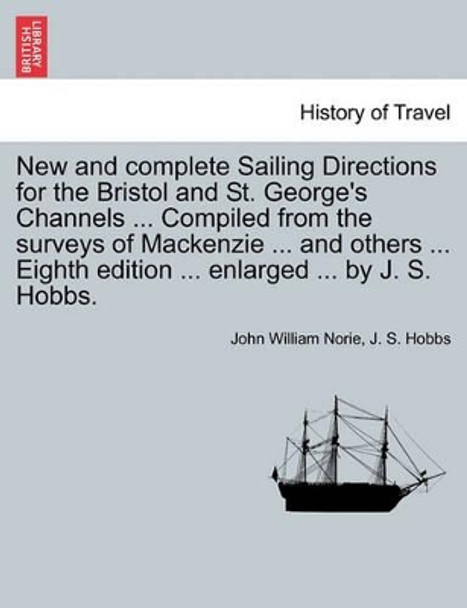 BRITISH LIBRARY

History of Travel

New and complete Sailing Directions for the Bristol and St. George's Channels ... Compiled from the surveys of Mackenzie ... and others ... Eighth edition ... enlarged ... by J. S. Hobbs.

John William Norie, J. S. Hobbs